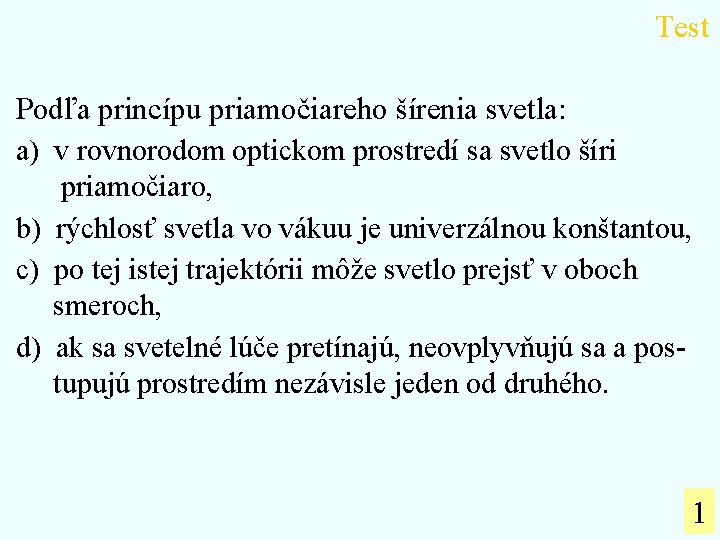 Test

Podľa princípu priamočiareho šírenia svetla:

a) v rovnorodom optickom prostredí sa svetlo šíri priamočiaro,

b) rýchlosť svetla vo vákuu je univerzálnou konštantou,

c) po tej istej trajektórii môže svetlo prejsť v oboch smeroch,

d) ak sa svetelné lúče pretínajú, neovplyvňujú sa a postupujú prostredím nezávisle jeden od druhého.

1